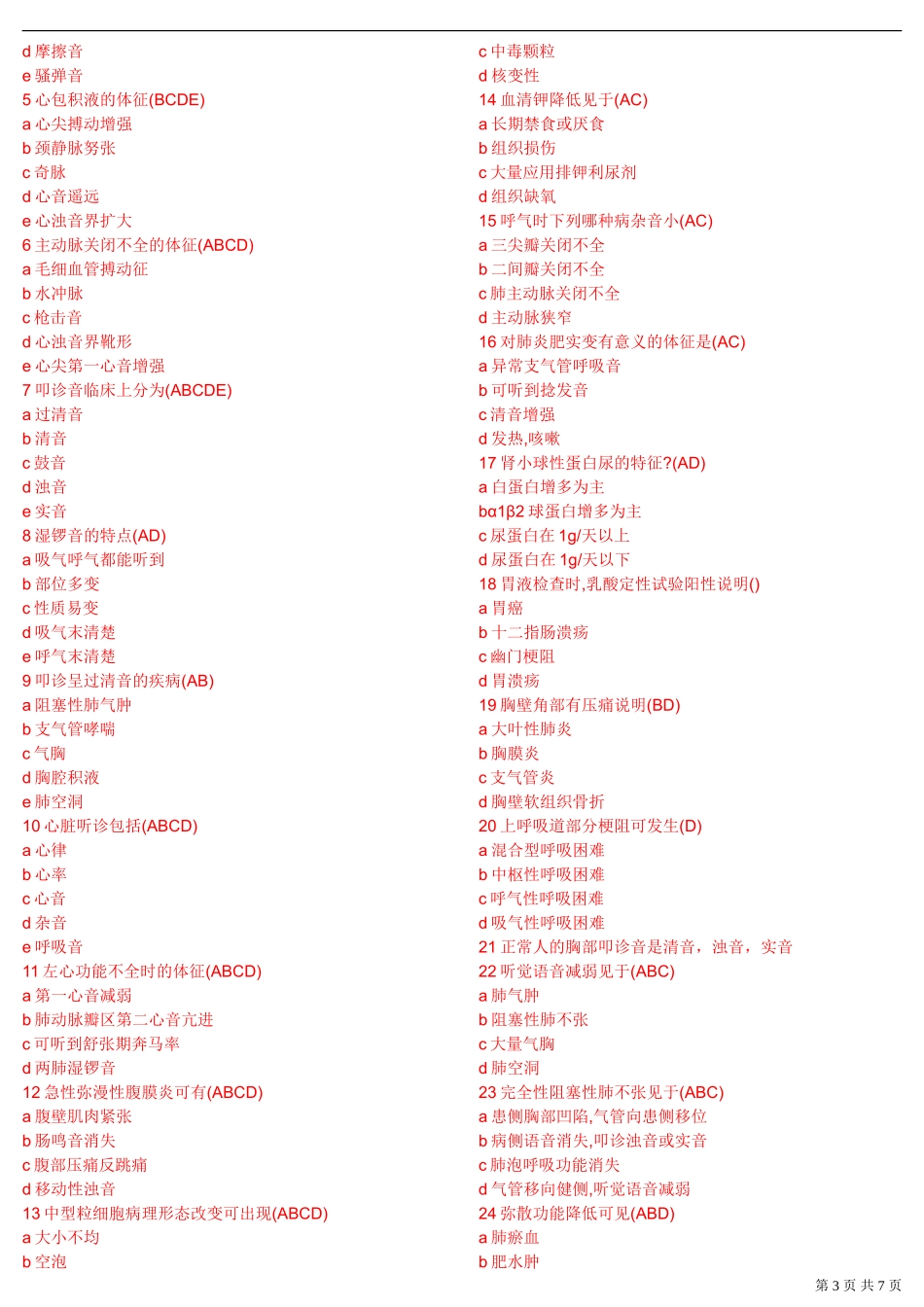 d 摩擦音
e 骚弹音
5 心包积液的体征(BCDE)
a 心尖搏动增强
b 颈静脉努张
c 奇脉
d 心音遥远
e 心浊音界扩大
6 主动脉关闭不全的体征(ABCD)
a 毛细血管搏动征
b 水冲脉
c 枪击音
d 心浊音界靴形
e 心尖第一心音增强
7 叩诊音临床上分为(ABCDE)
a 过清音
b 清音
c 鼓音
d 浊音
e 实音
8 湿锣音的特点(AD)
a 吸气呼气都能听到
b 部位多变
c 性质易变
d 吸气末清楚
e 呼气末清楚
9 叩诊呈过清音的疾病(AB)
a 阻塞性肺气肿
b 支气管哮喘
c 气胸
d 胸腔积液
e 肺空洞
10 心脏听诊包括(ABCD)
a 心律
b 心率
c 心音
d 杂音
e 呼吸音
11 左心功能不全时的体征(ABCD)
a 第一心音减弱
b 肺动脉瓣区第二心音亢进
c 可听到舒张期奔马率
d 两肺湿锣音
12 急性弥漫性腹膜炎可有(ABCD)
a 腹壁肌肉紧张
b 肠鸣音消失
c 腹部压痛反跳痛
d 移动性浊音
13 中型粒细胞病理形态改变可出现(ABCD)
a 大小不均
b 空泡

c 中毒颗粒
d 核变性
14 血清钾降低见于(AC)
a 长期禁食或厌食
b 组织损伤
c 大量应用排钾利尿剂
d 组织缺氧
15 呼气时下列哪种病杂音小(AC)
a 三尖瓣关闭不全
b 二间瓣关闭不全
c 肺主动脉关闭不全
d 主动脉狭窄
16 对肺炎肥实变有意义的体征是(AC)
a 异常支气管呼吸音
b 可听到捻发音
c 清音增强
d 发热,咳嗽
17 肾小球性蛋白尿的特征?(AD)
a 白蛋白增多为主
bα1β2 球蛋白增多为主
c 尿蛋白在 1g/天以上
d 尿蛋白在 1g/天以下
18 胃液检查时,乳酸定性试验阳性说明()
a 胃癌
b 十二指肠溃疡
c 幽门梗阻
d 胃溃疡
19 胸壁角部有压痛说明(BD)
a 大叶性肺炎
b 胸膜炎
c 支气管炎
d 胸壁软组织骨折
20 上呼吸道部分梗阻可发生(D)
a 混合型呼吸困难
b 中枢性呼吸困难
c 呼气性呼吸困难
d 吸气性呼吸困难
21 正常人的胸部叩诊音是清音，浊音，实音
22 听觉语音减弱见于(ABC)
a 肺气肿
b 阻塞性肺不张
c 大量气胸
d 肺空洞
23 完全性阻塞性肺不张见于(ABC)
a 患侧胸部凹陷,气管向患侧移位
b 病侧语音消失,叩诊浊音或实音
c 肺泡呼吸功能消失
d 气管移向健侧,听觉语音减弱
24 弥散功能降低可见(ABD)
a 肺瘀血
b 肥水肿

第 3 页 共 7 页